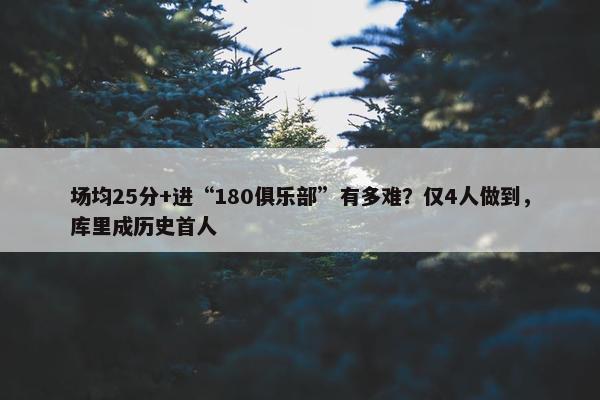 场均25分+进“180俱乐部”有多难？仅4人做到，库里成历史首人